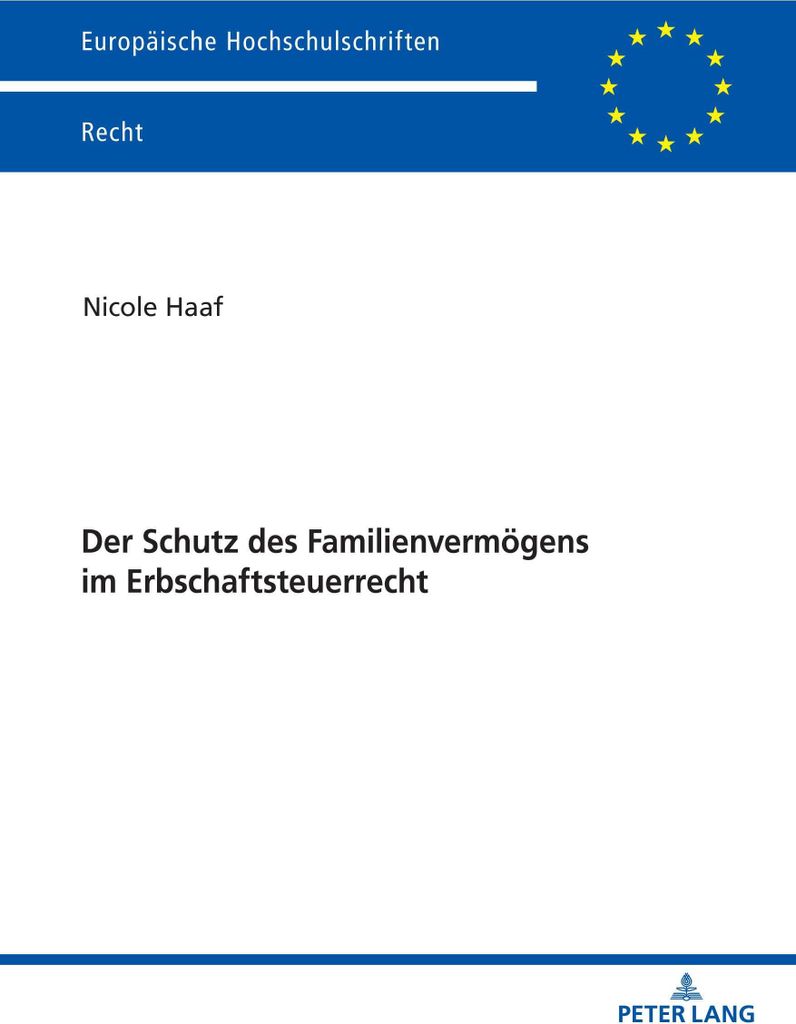 Europäische Hochschulschriften

Recht

Nicole Haaf

Der Schutz des Familienvermögens im Erbschaftsteuerrecht

PETER LANG